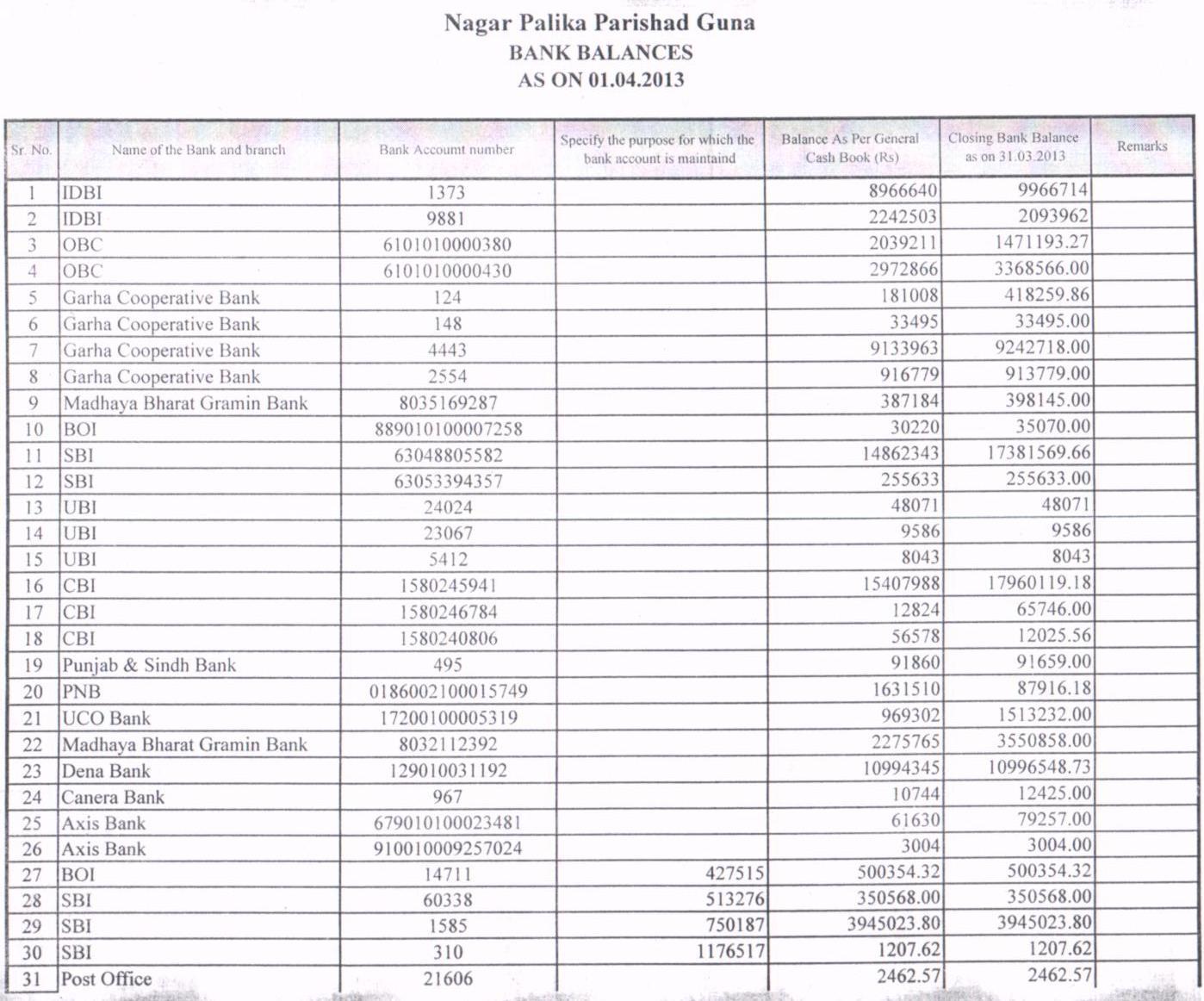 Nagar Palika Parishad Guna
BANK BALANCES
AS ON 01.04.2013

| Sr. No. | Name of the Bank and branch | Bank Account number | Specify the purpose for which the bank account is maintaind | Balance As Per General Cash Book (Rs) | Closing Bank Balance as on 31.03.2013 | Remarks |
|---|---|---|---|---|---|---|
| 1 | IDBI | 1373 | | 8966640 | 9966714 | |
| 2 | IDBI | 9881 | | 2242503 | 2093962 | |
| 3 | OBC | 6101010000380 | | 2039211 | 1471193.27 | |
| 4 | OBC | 6101010000430 | | 2972866 | 3368566.00 | |
| 5 | Garha Cooperative Bank | 124 | | 181008 | 418259.86 | |
| 6 | Garha Cooperative Bank | 148 | | 33495 | 33495.00 | |
| 7 | Garha Cooperative Bank | 4443 | | 9133963 | 9242718.00 | |
| 8 | Garha Cooperative Bank | 2554 | | 916779 | 913779.00 | |
| 9 | Madhaya Bharat Gramin Bank | 8035169287 | | 387184 | 398145.00 | |
| 10 | BOI | 889010100007258 | | 30220 | 35070.00 | |
| 11 | SBI | 63048805582 | | 14862343 | 17381569.66 | |
| 12 | SBI | 63053394357 | | 255633 | 255633.00 | |
| 13 | UBI | 24024 | | 48071 | 48071 | |
| 14 | UBI | 23067 | | 9586 | 9586 | |
| 15 | UBI | 5412 | | 8043 | 8043 | |
| 16 | CBI | 1580245941 | | 15407988 | 17960119.18 | |
| 17 | CBI | 1580246784 | | 12824 | 65746.00 | |
| 18 | CBI | 1580240806 | | 56578 | 12025.56 | |
| 19 | Punjab & Sindh Bank | 495 | | 91860 | 91659.00 | |
| 20 | PNB | 0186002100015749 | | 1631510 | 87916.18 | |
| 21 | UCO Bank | 17200100005319 | | 969302 | 1513232.00 | |
| 22 | Madhaya Bharat Gramin Bank | 8032112392 | | 2275765 | 3550858.00 | |
| 23 | Dena Bank | 129010031192 | | 10994345 | 10996548.73 | |
| 24 | Canera Bank | 967 | | 10744 | 12425.00 | |
| 25 | Axis Bank | 679010100023481 | | 61630 | 79257.00 | |
| 26 | Axis Bank | 910010009257024 | | 3004 | 3004.00 | |
| 27 | BOI | 14711 | 427515 | 500354.32 | 500354.32 | |
| 28 | SBI | 60338 | 513276 | 350568.00 | 350568.00 | |
| 29 | SBI | 1585 | 750187 | 3945023.80 | 3945023.80 | |
| 30 | SBI | 310 | 1176517 | 1207.62 | 1207.62 | |
| 31 | Post Office | 21606 | | 2462.57 | 2462.57 | |